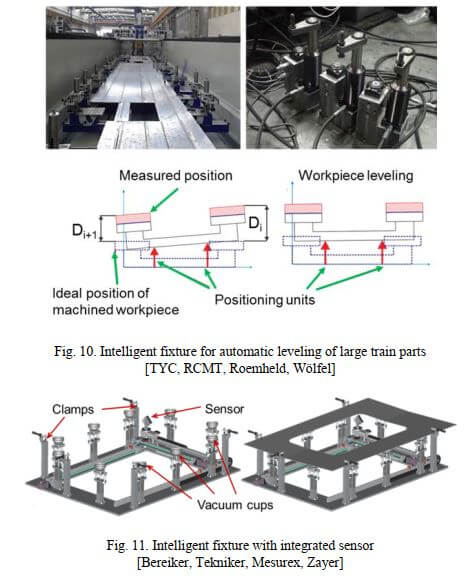 Measured position

Workpiece leveling

$D_{i+1}$

$D_i$

Ideal position of machined workpiece

Positioning units

Fig. 10. Intelligent fixture for automatic leveling of large train parts [TYC, RCMT, Roemheld, Wölfel]

Clamps

Sensor

Vacuum cups

Fig. 11. Intelligent fixture with integrated sensor [Bereiker, Tekniker, Mesurex, Zayer]